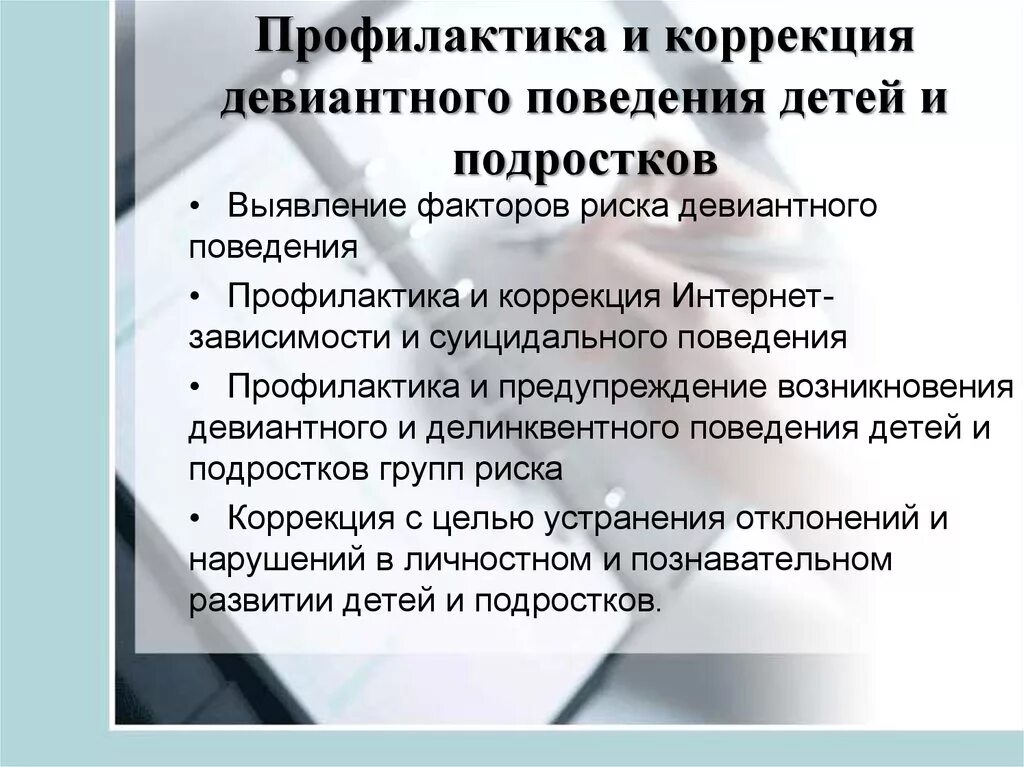 Профилактика и коррекция девиантного поведения детей и подростков

• Выявление факторов риска девиантного поведения

• Профилактика и коррекция Интернет-зависимости и суицидального поведения

• Профилактика и предупреждение возникновения девиантного и делинквентного поведения детей и подростков групп риска

• Коррекция с целью устранения отклонений и нарушений в личностном и познавательном развитии детей и подростков.